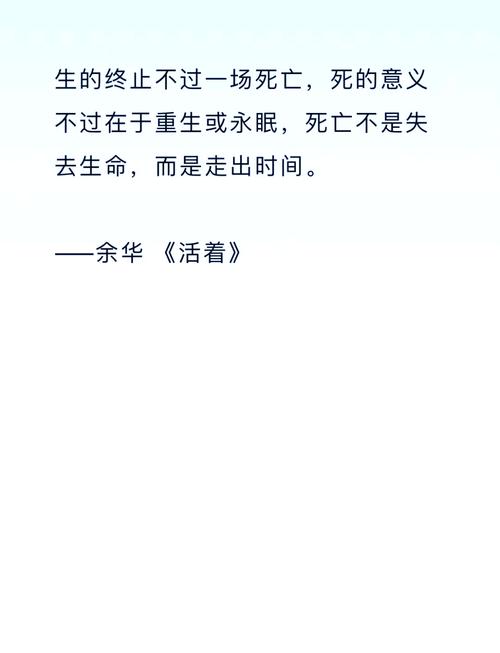 生的终止不过一场死亡，死的意义不过在于重生或永眠，死亡不是失去生命，而是走出时间。

——余华 《活着》